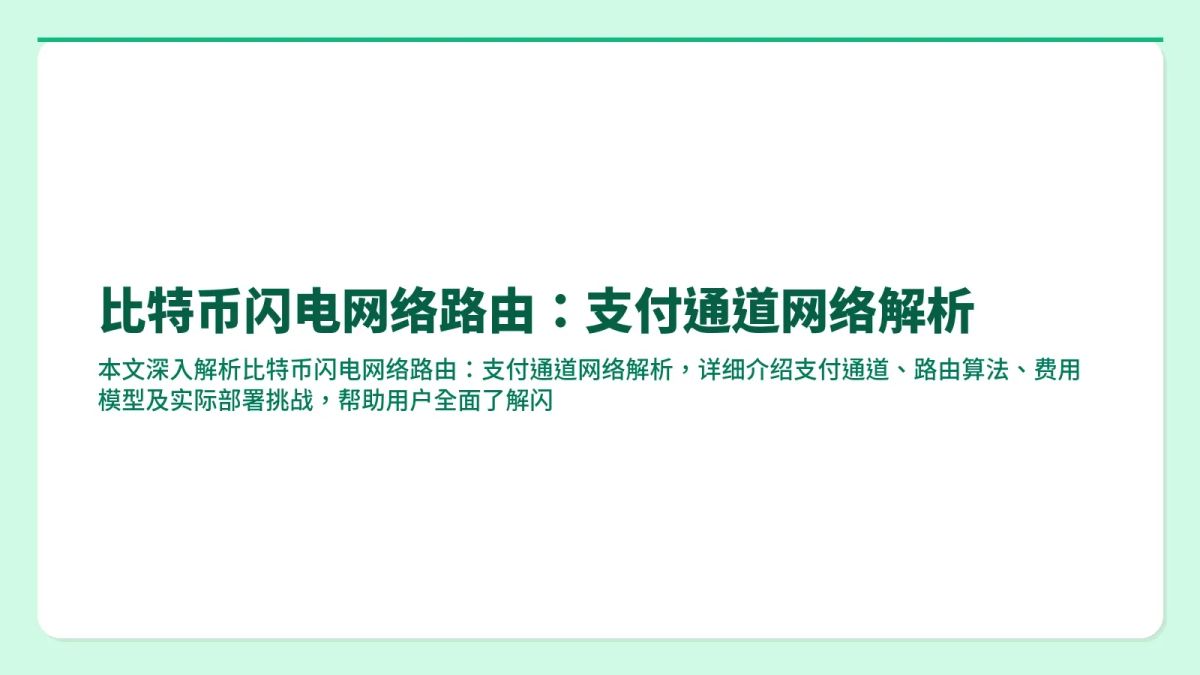 比特币闪电网络路由：支付通道网络解析

本文深入解析比特币闪电网络路由：支付通道网络解析，详细介绍支付通道、路由算法、费用模型及实际部署挑战，帮助用户全面了解闪